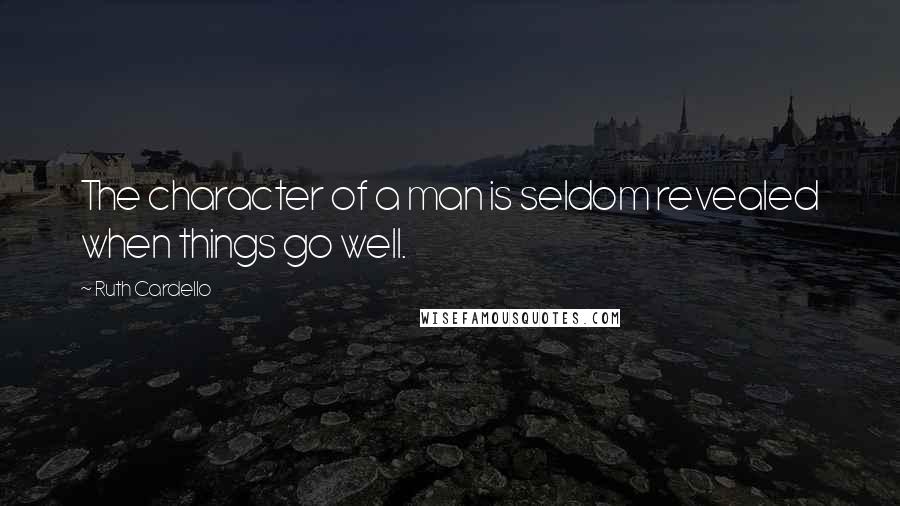 The character of a man is seldom revealed when things go well.

~ Ruth Cardello

WISEFAMOUSQUOTES.COM